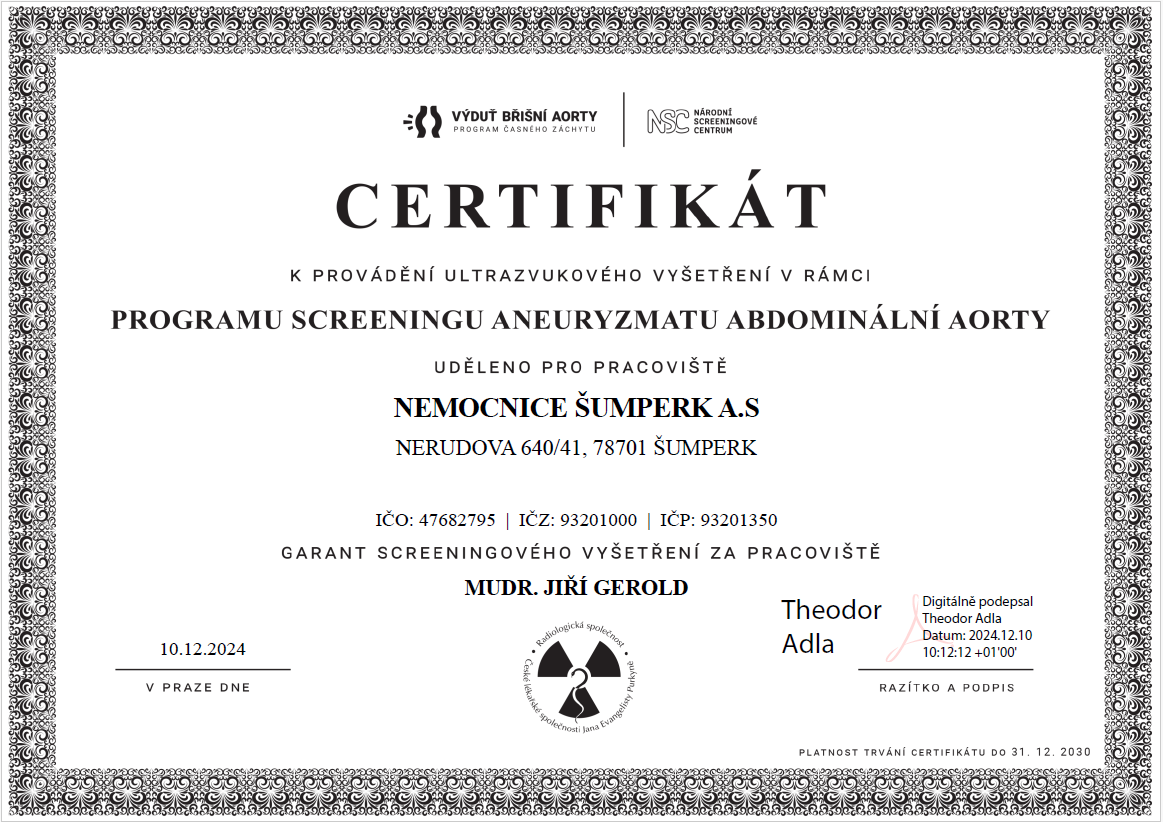 VÝDUŤ BŘIŠNÍ AORTY
PROGRAM ČASNÉHO ZÁCHYTU

NSC NÁRODNÍ SCREENINGOVÉ CENTRUM

CERTIFIKÁT

K PROVÁDĚNÍ ULTRAZVUKOVÉHO VYŠETŘENÍ V RÁMCI

PROGRAMU SCREENINGU ANEURYZMATU ABDOMINÁLNÍ AORTY

UDĚLENO PRO PRACOVIŠTĚ

NEMOCNICE ŠUMPERK A.S

NERUDOVA 640/41, 78701 ŠUMPERK

IČO: 47682795 | IČZ: 93201000 | IČP: 93201350

GARANT SCREENINGOVÉHO VYŠETŘENÍ ZA PRACOVIŠTĚ

MUDR. JIŘÍ GEROLD

10.12.2024
V PRAZE DNE

Radiologická společnost České lékařské společnosti Jana Evangelisty Purkyně

Theodor Adla
Digitálně podepsal Theodor Adla
Datum: 2024.12.10 10:12:12 +01'00'
RAZÍTKO A PODPIS

PLATNOST TRVÁNÍ CERTIFIKÁTU DO 31. 12. 2030